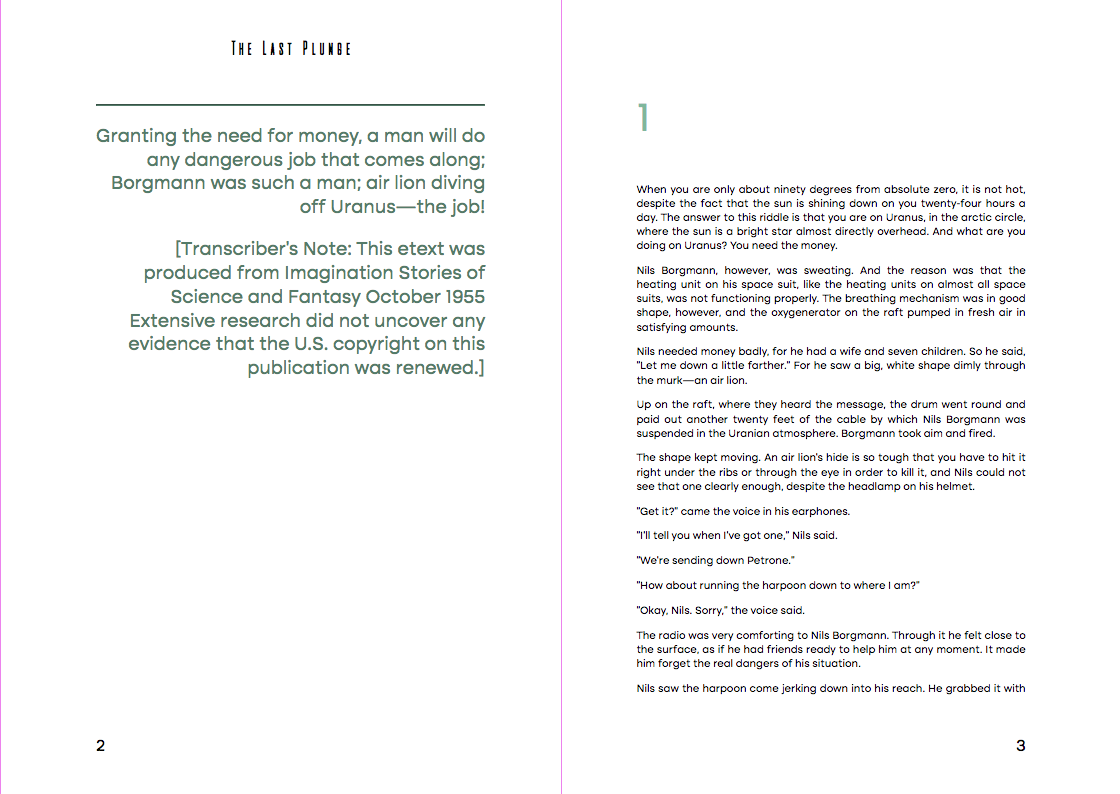 THE LAST PLUNGE

Granting the need for money, a man will do any dangerous job that comes along; Borgmann was such a man; air lion diving off Uranus—the job!

[Transcriber's Note: This etext was produced from Imagination Stories of Science and Fantasy October 1955 Extensive research did not uncover any evidence that the U.S. copyright on this publication was renewed.]

2

1

When you are only about ninety degrees from absolute zero, it is not hot, despite the fact that the sun is shining down on you twenty-four hours a day. The answer to this riddle is that you are on Uranus, in the arctic circle, where the sun is a bright star almost directly overhead. And what are you doing on Uranus? You need the money.

Nils Borgmann, however, was sweating. And the reason was that the heating unit on his space suit, like the heating units on almost all space suits, was not functioning properly. The breathing mechanism was in good shape, however, and the oxygenerator on the raft pumped in fresh air in satisfying amounts.

Nils needed money badly, for he had a wife and seven children. So he said, "Let me down a little farther." For he saw a big, white shape dimly through the murk—an air lion.

Up on the raft, where they heard the message, the drum went round and paid out another twenty feet of the cable by which Nils Borgmann was suspended in the Uranian atmosphere. Borgmann took aim and fired.

The shape kept moving. An air lion's hide is so tough that you have to hit it right under the ribs or through the eye in order to kill it, and Nils could not see that one clearly enough, despite the headlamp on his helmet.

"Get it?" came the voice in his earphones.

"I'll tell you when I've got one," Nils said.

"We're sending down Petrone."

"How about running the harpoon down to where I am?"

"Okay, Nils. Sorry," the voice said.

The radio was very comforting to Nils Borgmann. Through it he felt close to the surface, as if he had friends ready to help him at any moment. It made him forget the real dangers of his situation.

Nils saw the harpoon come jerking down into his reach. He grabbed it with

3